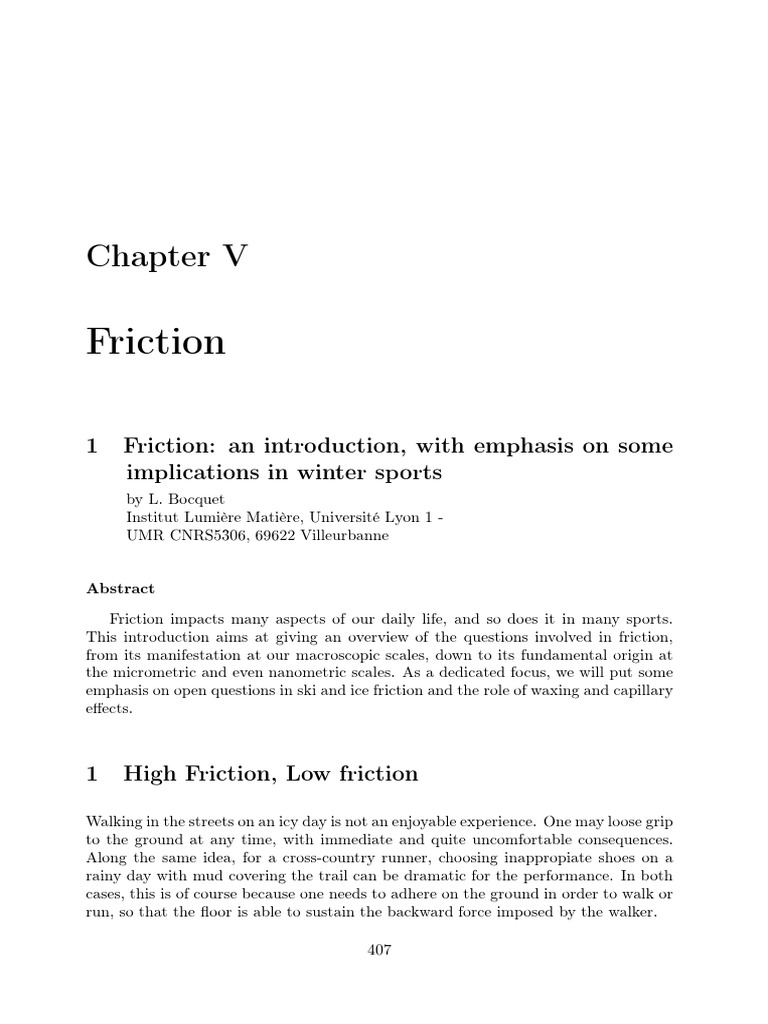 Chapter V

Friction

1 Friction: an introduction, with emphasis on some implications in winter sports

by L. Bocquet
Institut Lumière Matière, Université Lyon 1 -
UMR CNRS5306, 69622 Villeurbanne

Abstract

Friction impacts many aspects of our daily life, and so does it in many sports. This introduction aims at giving an overview of the questions involved in friction, from its manifestation at our macroscopic scales, down to its fundamental origin at the micrometric and even nanometric scales. As a dedicated focus, we will put some emphasis on open questions in ski and ice friction and the role of waxing and capillary effects.

1 High Friction, Low friction

Walking in the streets on an icy day is not an enjoyable experience. One may loose grip to the ground at any time, with immediate and quite uncomfortable consequences. Along the same idea, for a cross-country runner, choosing inappropiate shoes on a rainy day with mud covering the trail can be dramatic for the performance. In both cases, this is of course because one needs to adhere on the ground in order to walk or run, so that the floor is able to sustain the backward force imposed by the walker.

407